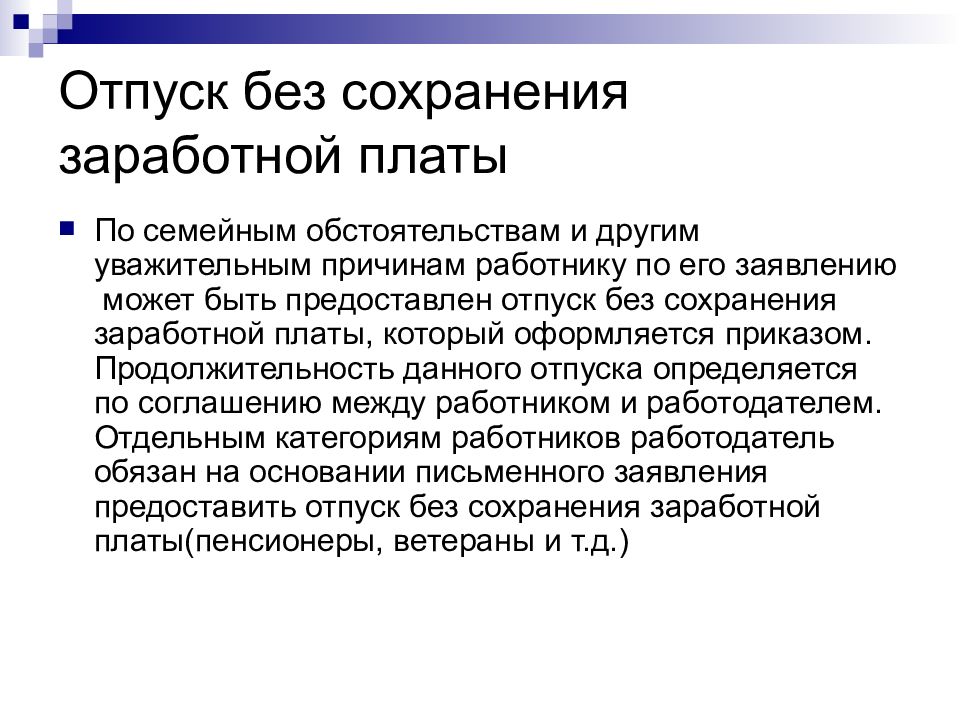 Отпуск без сохранения заработной платы

По семейным обстоятельствам и другим уважительным причинам работнику по его заявлению может быть предоставлен отпуск без сохранения заработной платы, который оформляется приказом. Продолжительность данного отпуска определяется по соглашению между работником и работодателем. Отдельным категориям работников работодатель обязан на основании письменного заявления предоставить отпуск без сохранения заработной платы(пенсионеры, ветераны и т.д.)